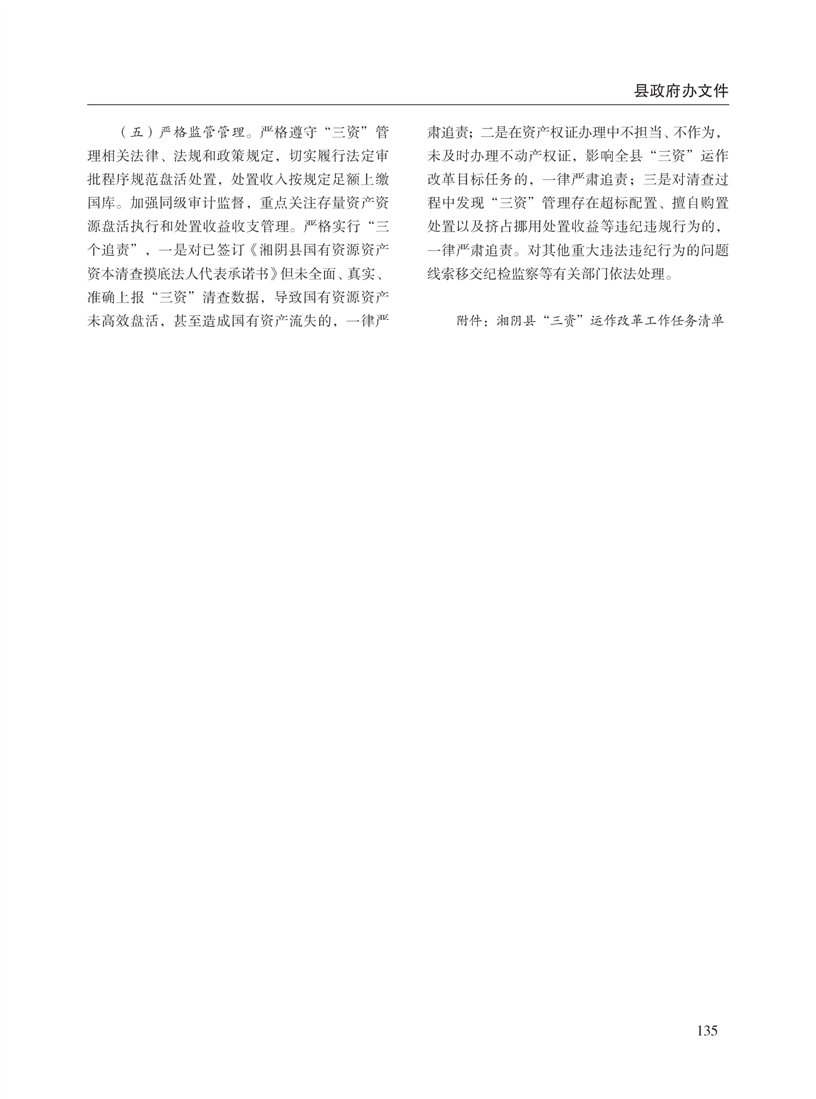 县政府办文件

（五）严格监管管理。严格遵守“三资”管理相关法律、法规和政策规定，切实履行法定审批程序规范盘活处置，处置收入按规定足额上缴国库。加强同级审计监督，重点关注存量资产资源盘活执行和处置收益收支管理。严格实行“三个追责”，一是对已签订《湘阴县国有资源资产资本清查摸底法人代表承诺书》但未全面、真实、准确上报“三资”清查数据，导致国有资源资产未高效盘活，甚至造成国有资产流失的，一律严肃追责；二是在资产权证办理中不担当、不作为，未及时办理不动产权证，影响全县“三资”运作改革目标任务的，一律严肃追责；三是对清查过程中发现“三资”管理存在超标配置、擅自购置处置以及挤占挪用处置收益等违纪违规行为的，一律严肃追责。对其他重大违法违纪行为的问题线索移交纪检监察等有关部门依法处理。

附件：湘阴县“三资”运作改革工作任务清单

135